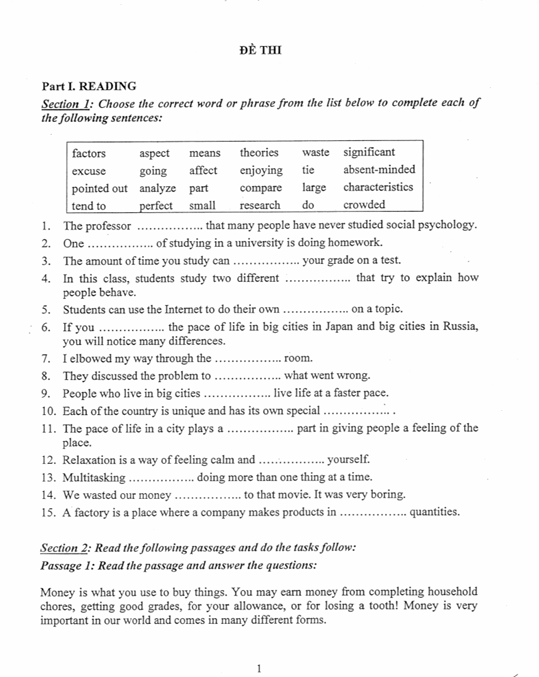 ĐỀ THI

Part I. READING

Section 1: Choose the correct word or phrase from the list below to complete each of the following sentences:

| factors | aspect | means | theories | waste | significant |
|---|---|---|---|---|---|
| excuse | going | affect | enjoying | tie | absent-minded |
| pointed out | analyze | part | compare | large | characteristics |
| tend to | perfect | small | research | do | crowded |

1. The professor …………….. that many people have never studied social psychology.
2. One …………….. of studying in a university is doing homework.
3. The amount of time you study can …………….. your grade on a test.
4. In this class, students study two different …………….. that try to explain how people behave.
5. Students can use the Internet to do their own …………….. on a topic.
6. If you …………….. the pace of life in big cities in Japan and big cities in Russia, you will notice many differences.
7. I elbowed my way through the …………….. room.
8. They discussed the problem to …………….. what went wrong.
9. People who live in big cities …………….. live life at a faster pace.
10. Each of the country is unique and has its own special …………….. .
11. The pace of life in a city plays a …………….. part in giving people a feeling of the place.
12. Relaxation is a way of feeling calm and …………….. yourself.
13. Multitasking …………….. doing more than one thing at a time.
14. We wasted our money …………….. to that movie. It was very boring.
15. A factory is a place where a company makes products in …………….. quantities.

Section 2: Read the following passages and do the tasks follow:

Passage 1: Read the passage and answer the questions:

Money is what you use to buy things. You may earn money from completing household chores, getting good grades, for your allowance, or for losing a tooth! Money is very important in our world and comes in many different forms.

1